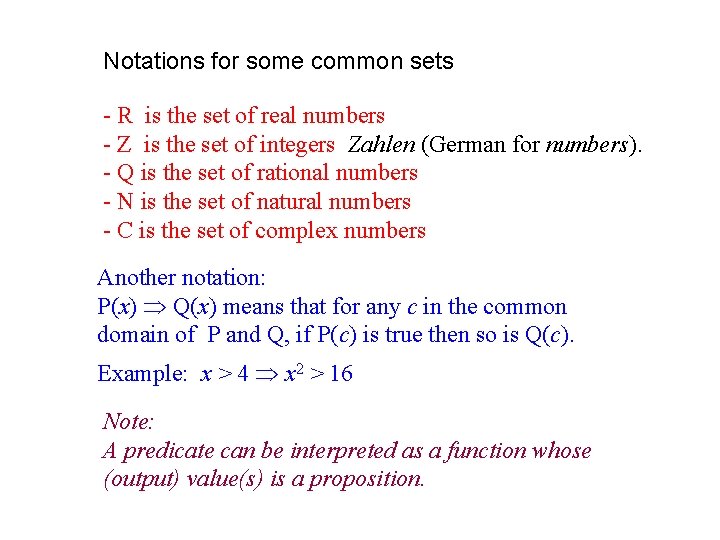 Notations for some common sets

- R is the set of real numbers
- Z is the set of integers Zahlen (German for numbers).
- Q is the set of rational numbers
- N is the set of natural numbers
- C is the set of complex numbers

Another notation:
$P(x) \Rightarrow Q(x)$ means that for any c in the common domain of P and Q, if P(c) is true then so is Q(c).

Example: $x > 4 \Rightarrow x^2 > 16$

Note:
A predicate can be interpreted as a function whose (output) value(s) is a proposition.